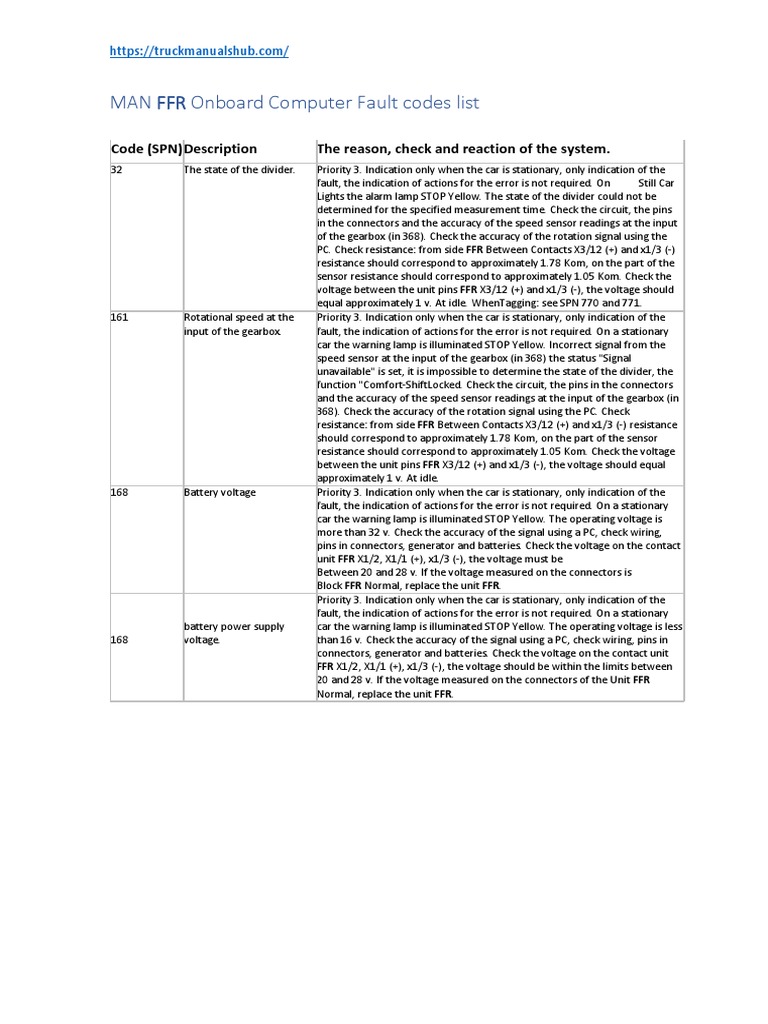 https://truckmanualshub.com/

MAN FFR Onboard Computer Fault codes list

| Code (SPN) | Description | The reason, check and reaction of the system. |
|---|---|---|
| 32 | The state of the divider. | Priority 3. Indication only when the car is stationary, only indication of the fault, the indication of actions for the error is not required. On Still Car Lights the alarm lamp STOP Yellow. The state of the divider could not be determined for the specified measurement time. Check the circuit, the pins in the connectors and the accuracy of the speed sensor readings at the input of the gearbox (in 368). Check the accuracy of the rotation signal using the PC. Check resistance: from side FFR Between Contacts X3/12 (+) and x1/3 (-) resistance should correspond to approximately 1.78 Kom, on the part of the sensor resistance should correspond to approximately 1.05 Kom. Check the voltage between the unit pins FFR X3/12 (+) and x1/3 (-), the voltage should equal approximately 1 v. At idle. WhenTagging: see SPN 770 and 771. |
| 161 | Rotational speed at the input of the gearbox. | Priority 3. Indication only when the car is stationary, only indication of the fault, the indication of actions for the error is not required. On a stationary car the warning lamp is illuminated STOP Yellow. Incorrect signal from the speed sensor at the input of the gearbox (in 368) the status "Signal unavailable" is set, it is impossible to determine the state of the divider, the function "Comfort-ShiftLocked. Check the circuit, the pins in the connectors and the accuracy of the speed sensor readings at the input of the gearbox (in 368). Check the accuracy of the rotation signal using the PC. Check resistance: from side FFR Between Contacts X3/12 (+) and x1/3 (-) resistance should correspond to approximately 1.78 Kom, on the part of the sensor resistance should correspond to approximately 1.05 Kom. Check the voltage between the unit pins FFR X3/12 (+) and x1/3 (-), the voltage should equal approximately 1 v. At idle. |
| 168 | Battery voltage | Priority 3. Indication only when the car is stationary, only indication of the fault, the indication of actions for the error is not required. On a stationary car the warning lamp is illuminated STOP Yellow. The operating voltage is more than 32 v. Check the accuracy of the signal using a PC, check wiring, pins in connectors, generator and batteries. Check the voltage on the contact unit FFR X1/2, X1/1 (+), x1/3 (-), the voltage must be Between 20 and 28 v. If the voltage measured on the connectors is Block FFR Normal, replace the unit FFR. |
| 168 | battery power supply voltage. | Priority 3. Indication only when the car is stationary, only indication of the fault, the indication of actions for the error is not required. On a stationary car the warning lamp is illuminated STOP Yellow. The operating voltage is less than 16 v. Check the accuracy of the signal using a PC, check wiring, pins in connectors, generator and batteries. Check the voltage on the contact unit FFR X1/2, X1/1 (+), x1/3 (-), the voltage should be within the limits between 20 and 28 v. If the voltage measured on the connectors of the Unit FFR Normal, replace the unit FFR. |